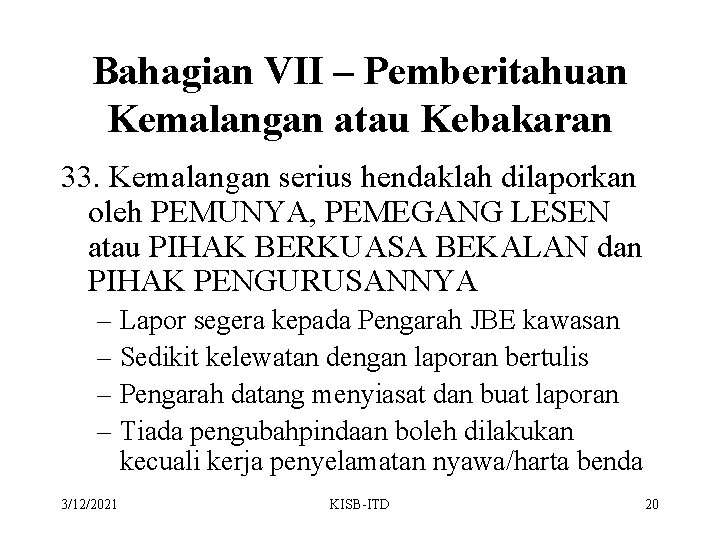 Bahagian VII – Pemberitahuan Kemalangan atau Kebakaran

33. Kemalangan serius hendaklah dilaporkan oleh PEMUNYA, PEMEGANG LESEN atau PIHAK BERKUASA BEKALAN dan PIHAK PENGURUSANNYA

– Lapor segera kepada Pengarah JBE kawasan
– Sedikit kelewatan dengan laporan bertulis
– Pengarah datang menyiasat dan buat laporan
– Tiada pengubahpindaan boleh dilakukan kecuali kerja penyelamatan nyawa/harta benda

3/12/2021 KISB-ITD 20